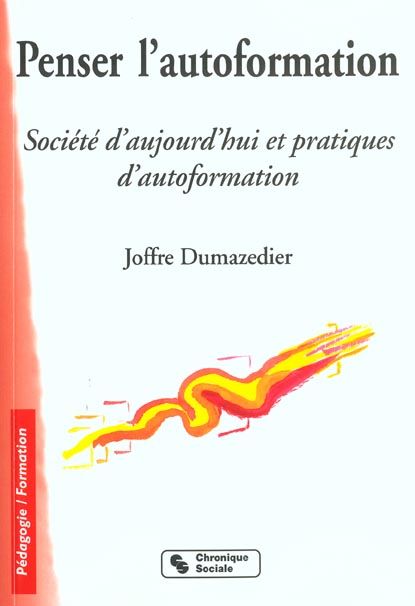 Penser l'autoformation

Société d'aujourd'hui et pratiques d'autoformation

Joffre Dumazedier

Pédagogie / Formation

Chronique Sociale